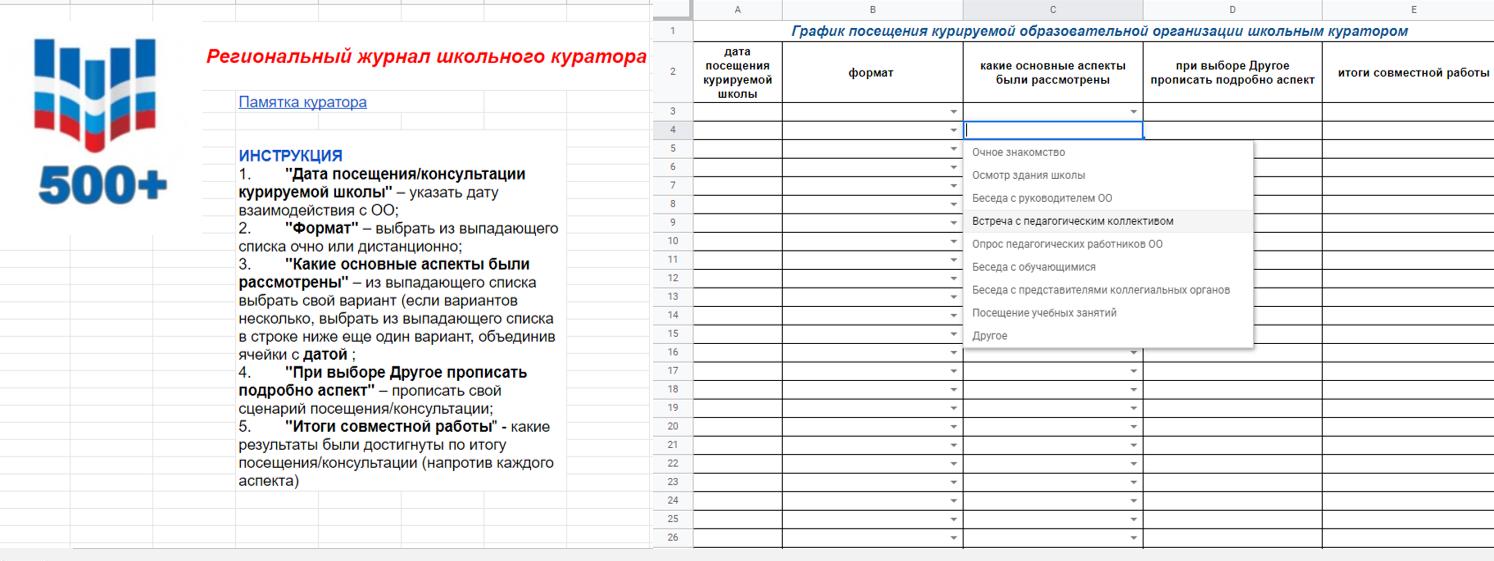 500+

Региональный журнал школьного куратора

Памятка куратора

ИНСТРУКЦИЯ
1. "Дата посещения/консультации курируемой школы" – указать дату взаимодействия с ОО;
2. "Формат" – выбрать из выпадающего списка очно или дистанционно;
3. "Какие основные аспекты были рассмотрены" – из выпадающего списка выбрать свой вариант (если вариантов несколько, выбрать из выпадающего списка в строке ниже еще один вариант, объединив ячейки с датой ;
4. "При выборе Другое прописать подробно аспект" – прописать свой сценарий посещения/консультации;
5. "Итоги совместной работы" - какие результаты были достигнуты по итогу посещения/консультации (напротив каждого аспекта)

| | A | B | C | D | E |
|---|---|---|---|---|---|
| 1 | График посещения курируемой образовательной организации школьным куратором | | | | |
| 2 | дата посещения курируемой школы | формат | какие основные аспекты были рассмотрены | при выборе Другое прописать подробно аспект | итоги совместной работы |
| 3 | | | | | |
| 4 | | | | | |
| 5 | | | | | |
| 6 | | | | | |
| 7 | | | | | |
| 8 | | | | | |
| 9 | | | | | |
| 10 | | | | | |
| 11 | | | | | |
| 12 | | | | | |
| 13 | | | | | |
| 14 | | | | | |
| 15 | | | | | |
| 16 | | | | | |
| 17 | | | | | |
| 18 | | | | | |
| 19 | | | | | |
| 20 | | | | | |
| 21 | | | | | |
| 22 | | | | | |
| 23 | | | | | |
| 24 | | | | | |
| 25 | | | | | |
| 26 | | | | | |

Очное знакомство
Осмотр здания школы
Беседа с руководителем ОО
Встреча с педагогическим коллективом
Опрос педагогических работников ОО
Беседа с обучающимися
Беседа с представителями коллегиальных органов
Посещение учебных занятий
Другое